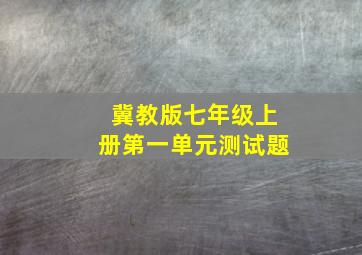 冀教版七年级上册第一单元测试题